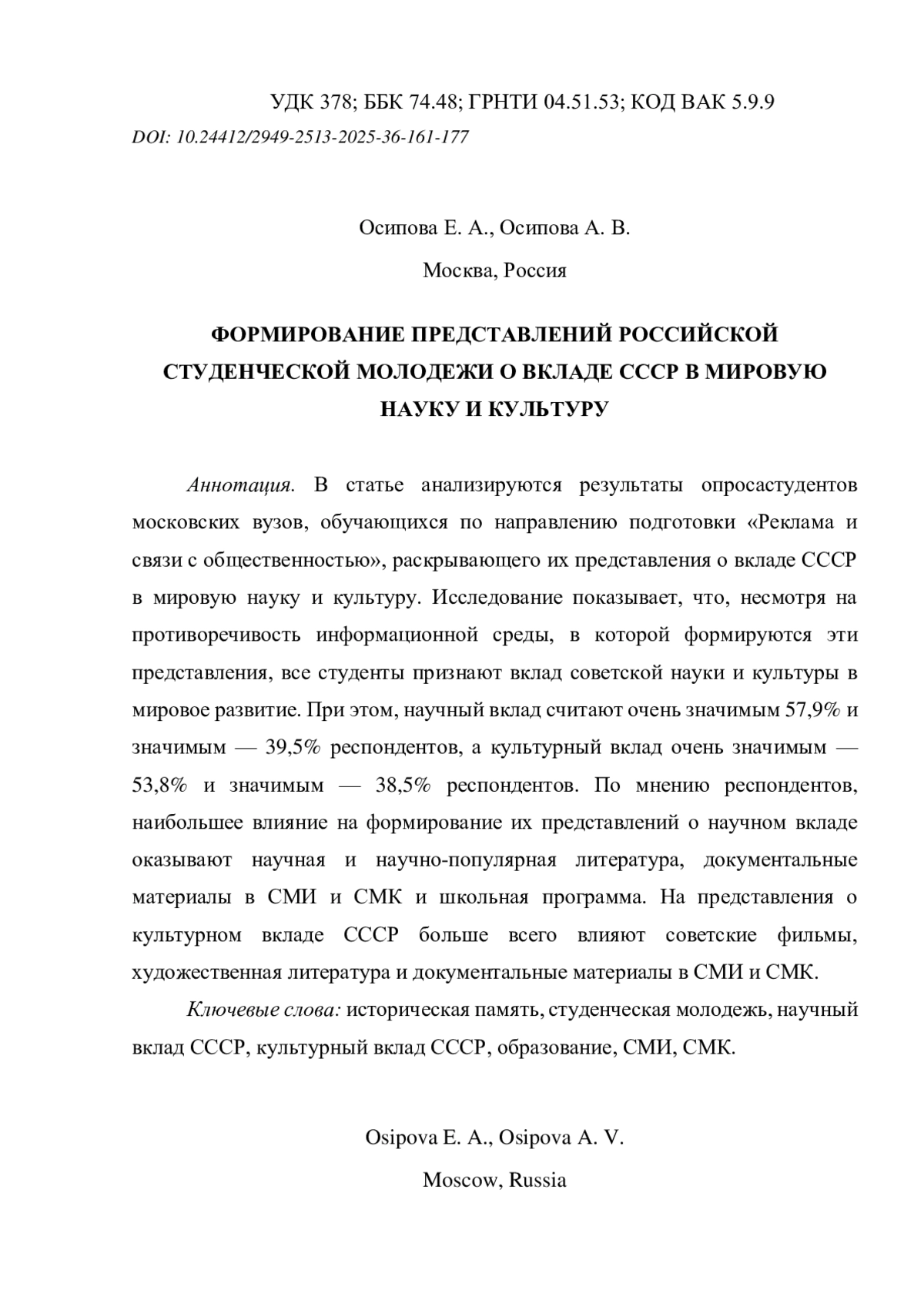 УДК 378; ББК 74.48; ГРНТИ 04.51.53; КОД ВАК 5.9.9
DOI: 10.24412/2949-2513-2025-36-161-177

Осипова Е. А., Осипова А. В.

Москва, Россия

ФОРМИРОВАНИЕ ПРЕДСТАВЛЕНИЙ РОССИЙСКОЙ СТУДЕНЧЕСКОЙ МОЛОДЕЖИ О ВКЛАДЕ СССР В МИРОВУЮ НАУКУ И КУЛЬТУРУ

Аннотация. В статье анализируются результаты опросастудентов московских вузов, обучающихся по направлению подготовки «Реклама и связи с общественностью», раскрывающего их представления о вкладе СССР в мировую науку и культуру. Исследование показывает, что, несмотря на противоречивость информационной среды, в которой формируются эти представления, все студенты признают вклад советской науки и культуры в мировое развитие. При этом, научный вклад считают очень значимым 57,9% и значимым — 39,5% респондентов, а культурный вклад очень значимым — 53,8% и значимым — 38,5% респондентов. По мнению респондентов, наибольшее влияние на формирование их представлений о научном вкладе оказывают научная и научно-популярная литература, документальные материалы в СМИ и СМК и школьная программа. На представления о культурном вкладе СССР больше всего влияют советские фильмы, художественная литература и документальные материалы в СМИ и СМК.

Ключевые слова: историческая память, студенческая молодежь, научный вклад СССР, культурный вклад СССР, образование, СМИ, СМК.

Osipova E. A., Osipova A. V.

Moscow, Russia